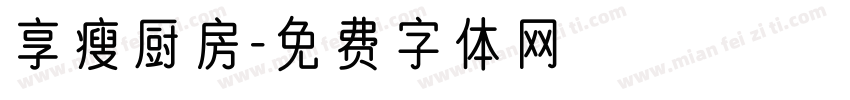 享瘦厨房-免费字体网

www.mian fei zi ti.com